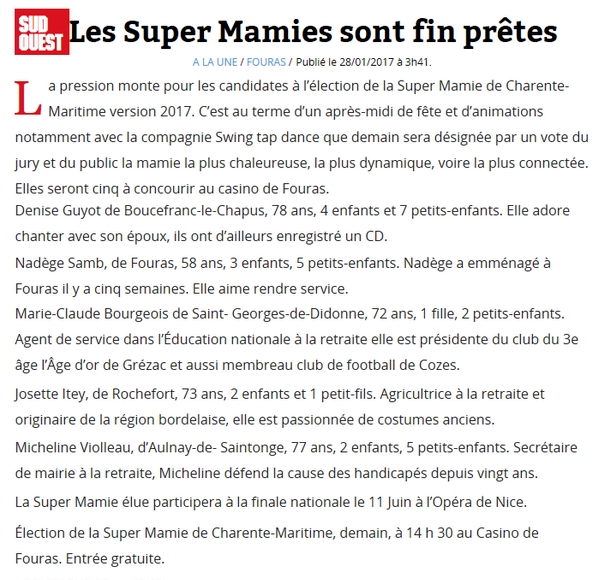 SUD OUEST Les Super Mamies sont fin prêtes

A LA UNE / FOURAS / Publié le 28/01/2017 à 3h41.

La pression monte pour les candidates à l'élection de la Super Mamie de Charente-Maritime version 2017. C'est au terme d'un après-midi de fête et d'animations notamment avec la compagnie Swing tap dance que demain sera désignée par un vote du jury et du public la mamie la plus chaleureuse, la plus dynamique, voire la plus connectée. Elles seront cinq à concourir au casino de Fouras.
Denise Guyot de Boucefranc-le-Chapus, 78 ans, 4 enfants et 7 petits-enfants. Elle adore chanter avec son époux, ils ont d'ailleurs enregistré un CD.

Nadège Samb, de Fouras, 58 ans, 3 enfants, 5 petits-enfants. Nadège a emménagé à Fouras il y a cinq semaines. Elle aime rendre service.

Marie-Claude Bourgeois de Saint- Georges-de-Didonne, 72 ans, 1 fille, 2 petits-enfants. Agent de service dans l'Éducation nationale à la retraite elle est présidente du club du 3e âge l'Âge d'or de Grézac et aussi membreau club de football de Cozes.

Josette Itey, de Rochefort, 73 ans, 2 enfants et 1 petit-fils. Agricultrice à la retraite et originaire de la région bordelaise, elle est passionnée de costumes anciens.

Micheline Violleau, d'Aulnay-de- Saintonge, 77 ans, 2 enfants, 5 petits-enfants. Secrétaire de mairie à la retraite, Micheline défend la cause des handicapés depuis vingt ans.

La Super Mamie élue participera à la finale nationale le 11 Juin à l'Opéra de Nice.

Élection de la Super Mamie de Charente-Maritime, demain, à 14 h 30 au Casino de Fouras. Entrée gratuite.